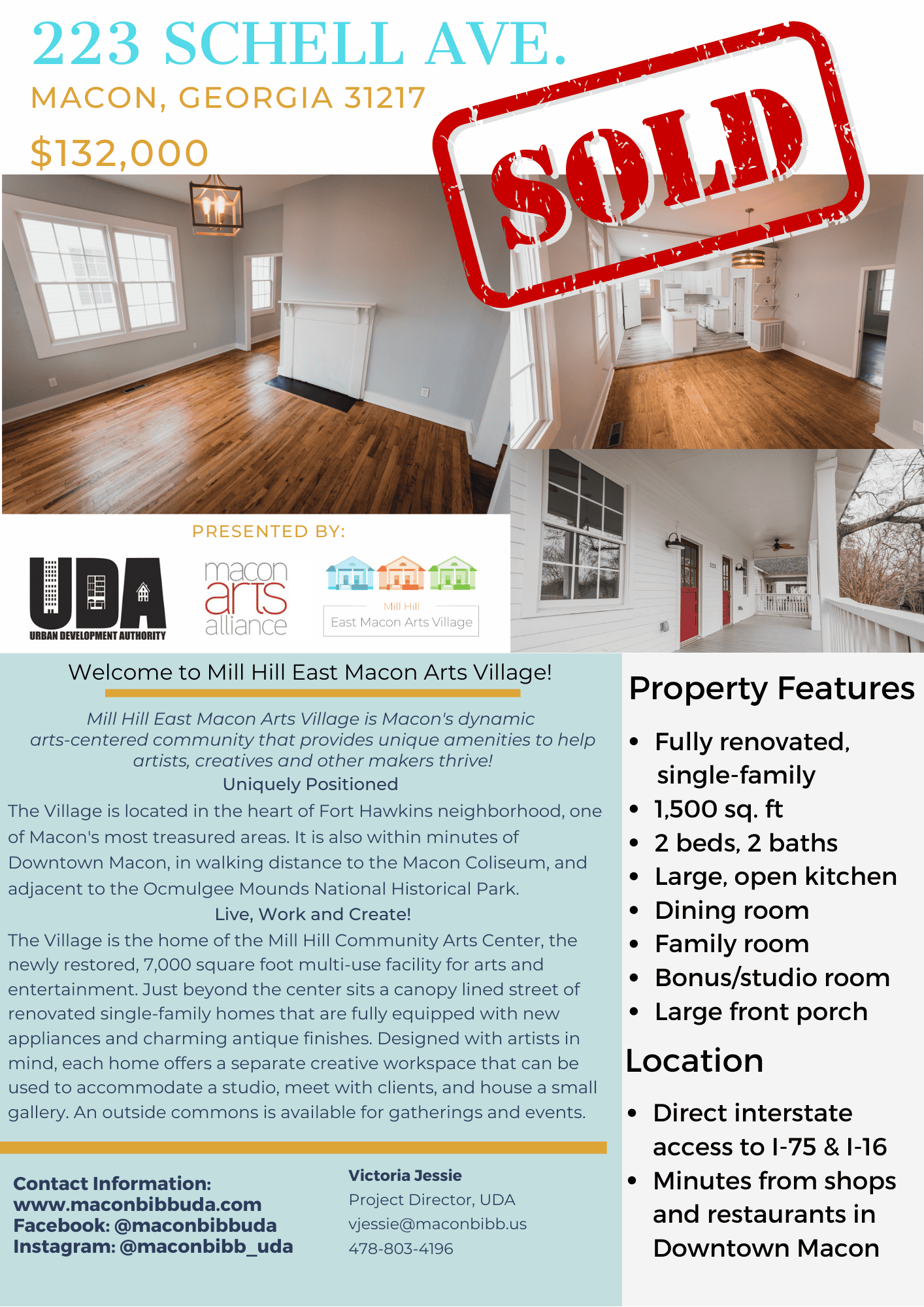 223 SCHELL AVE.

MACON, GEORGIA 31217

$132,000

SOLD

PRESENTED BY:

UDA
URBAN DEVELOPMENT AUTHORITY

macon arts alliance

Mill Hill
East Macon Arts Village

Welcome to Mill Hill East Macon Arts Village!

Mill Hill East Macon Arts Village is Macon's dynamic arts-centered community that provides unique amenities to help artists, creatives and other makers thrive!

Uniquely Positioned

The Village is located in the heart of Fort Hawkins neighborhood, one of Macon's most treasured areas. It is also within minutes of Downtown Macon, in walking distance to the Macon Coliseum, and adjacent to the Ocmulgee Mounds National Historical Park.

Live, Work and Create!

The Village is the home of the Mill Hill Community Arts Center, the newly restored, 7,000 square foot multi-use facility for arts and entertainment. Just beyond the center sits a canopy lined street of renovated single-family homes that are fully equipped with new appliances and charming antique finishes. Designed with artists in mind, each home offers a separate creative workspace that can be used to accommodate a studio, meet with clients, and house a small gallery. An outside commons is available for gatherings and events.

Contact Information:
www.maconbibbuda.com
Facebook: @maconbibbuda
Instagram: @maconbibb_uda

Victoria Jessie
Project Director, UDA
vjessie@maconbibb.us
478-803-4196

Property Features

• Fully renovated, single-family
• 1,500 sq. ft
• 2 beds, 2 baths
• Large, open kitchen
• Dining room
• Family room
• Bonus/studio room
• Large front porch

Location

• Direct interstate access to I-75 & I-16
• Minutes from shops and restaurants in Downtown Macon